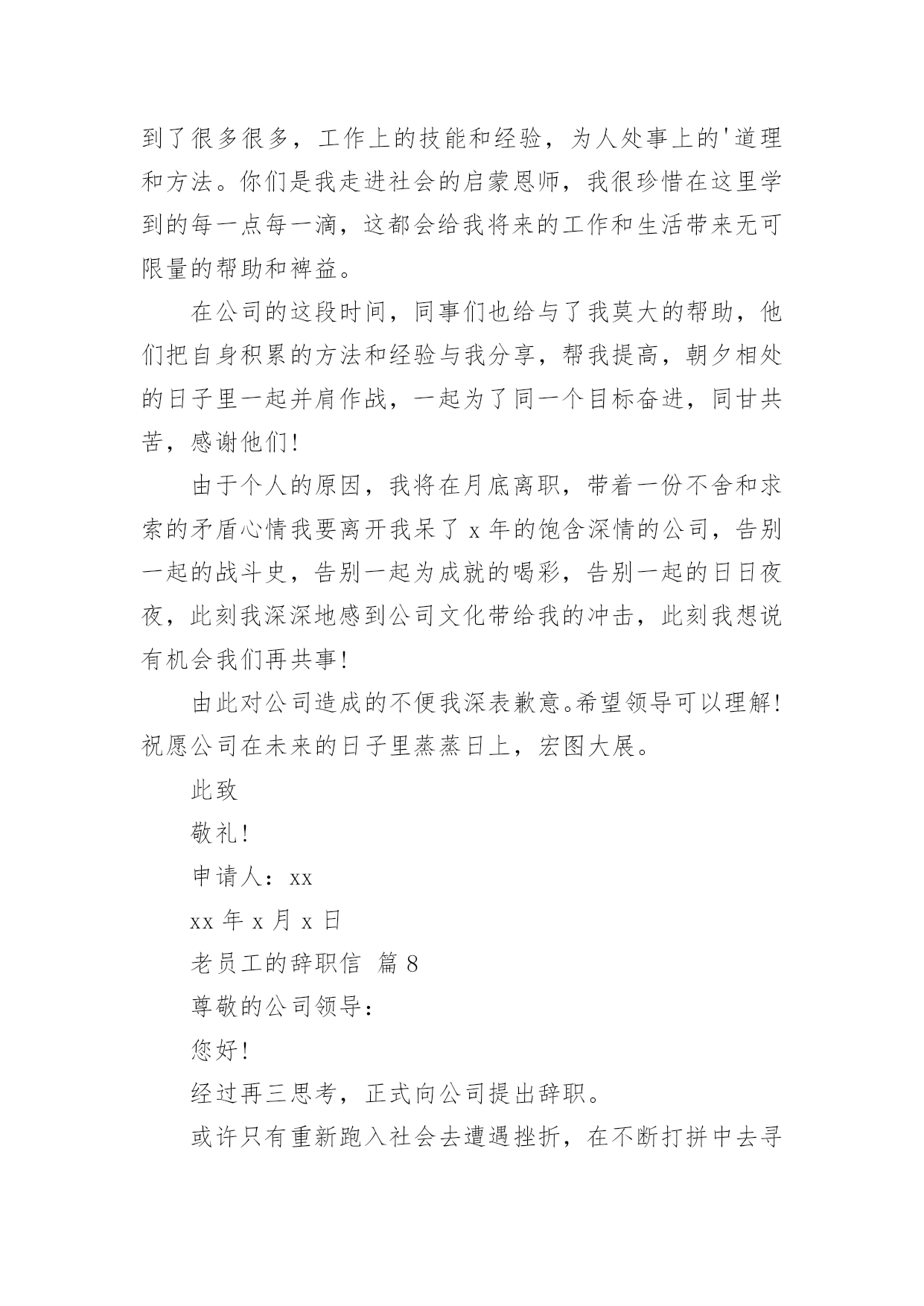 到了很多很多，工作上的技能和经验，为人处事上的'道理和方法。你们是我走进社会的启蒙恩师，我很珍惜在这里学到的每一点每一滴，这都会给我将来的工作和生活带来无可限量的帮助和裨益。

在公司的这段时间，同事们也给与了我莫大的帮助，他们把自身积累的方法和经验与我分享，帮我提高，朝夕相处的日子里一起并肩作战，一起为了同一个目标奋进，同甘共苦，感谢他们!

由于个人的原因，我将在月底离职，带着一份不舍和求索的矛盾心情我要离开我呆了 x 年的饱含深情的公司，告别一起的战斗史，告别一起为成就的喝彩，告别一起的日日夜夜，此刻我深深地感到公司文化带给我的冲击，此刻我想说有机会我们再共事!

由此对公司造成的不便我深表歉意。希望领导可以理解!祝愿公司在未来的日子里蒸蒸日上，宏图大展。

此致

敬礼!

申请人：xx

xx 年 x 月 x 日

老员工的辞职信 篇 8

尊敬的公司领导：

您好!

经过再三思考，正式向公司提出辞职。

或许只有重新跑入社会去遭遇挫折，在不断打拼中去寻